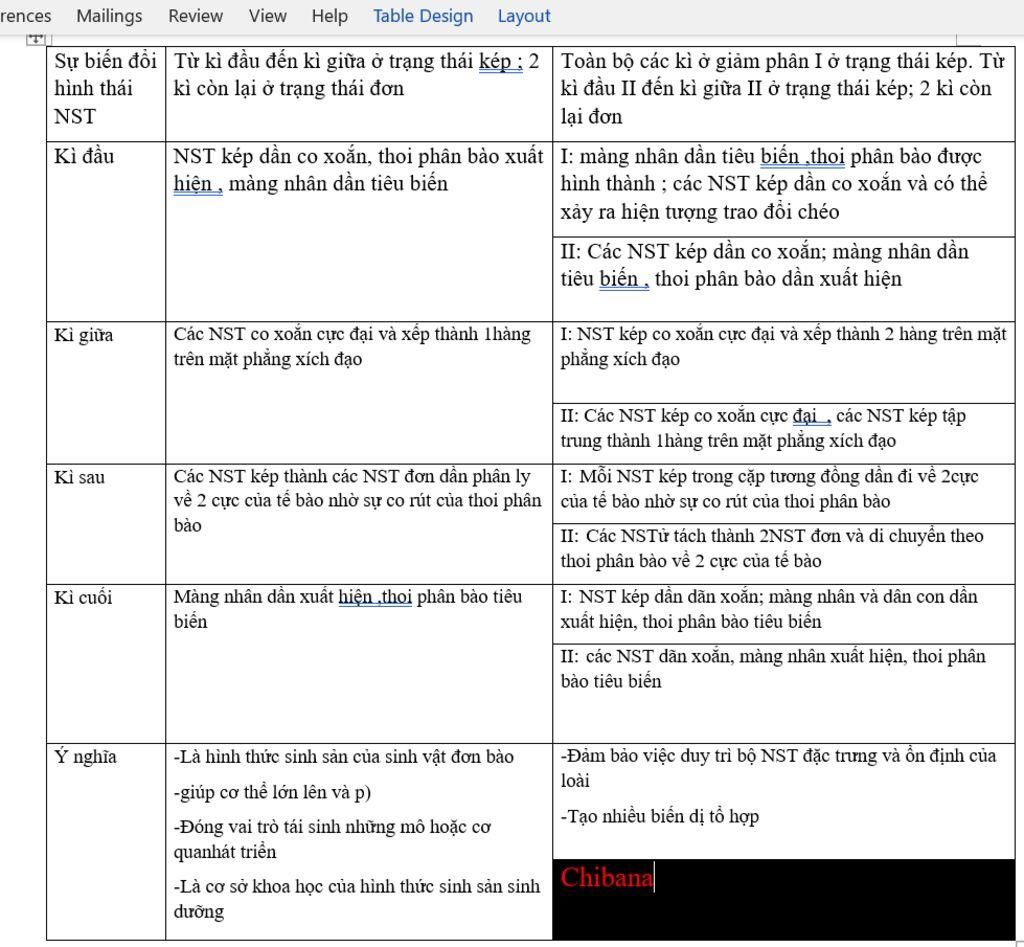 rences Mailings Review View Help Table Design Layout

| Sự biến đổi hình thái NST | Từ kì đầu đến kì giữa ở trạng thái kép ; 2 kì còn lại ở trạng thái đơn | Toàn bộ các kì ở giảm phân I ở trạng thái kép. Từ kì đầu II đến kì giữa II ở trạng thái kép; 2 kì còn lại đơn |
|---|---|---|
| Kì đầu | NST kép dần co xoắn, thoi phân bào xuất hiện , màng nhân dần tiêu biến | I: màng nhân dần tiêu biến ,thoi phân bào được hình thành ; các NST kép dần co xoắn và có thể xảy ra hiện tượng trao đổi chéo |
| | | II: Các NST kép dần co xoắn; màng nhân dần tiêu biến , thoi phân bào dần xuất hiện |
| Kì giữa | Các NST co xoắn cực đại và xếp thành 1hàng trên mặt phẳng xích đạo | I: NST kép co xoắn cực đại và xếp thành 2 hàng trên mặt phẳng xích đạo |
| | | II: Các NST kép co xoắn cực đại , các NST kép tập trung thành 1hàng trên mặt phẳng xích đạo |
| Kì sau | Các NST kép thành các NST đơn dần phân ly về 2 cực của tế bào nhờ sự co rút của thoi phân bào | I: Mỗi NST kép trong cặp tương đồng dần đi về 2cực của tế bào nhờ sự co rút của thoi phân bào |
| | | II: Các NSTử tách thành 2NST đơn và di chuyển theo thoi phân bào về 2 cực của tế bào |
| Kì cuối | Màng nhân dần xuất hiện ,thoi phân bào tiêu biến | I: NST kép dần dãn xoắn; màng nhân và dân con dần xuất hiện, thoi phân bào tiêu biến |
| | | II: các NST dãn xoắn, màng nhân xuất hiện, thoi phân bào tiêu biến |
| Ý nghĩa | -Là hình thức sinh sản của sinh vật đơn bào<br>-giúp cơ thể lớn lên và p)<br>-Đóng vai trò tái sinh những mô hoặc cơ quanhát triển<br>-Là cơ sở khoa học của hình thức sinh sản sinh dưỡng | -Đảm bảo việc duy trì bộ NST đặc trưng và ổn định của loài<br>-Tạo nhiều biến dị tổ hợp<br>Chibana |